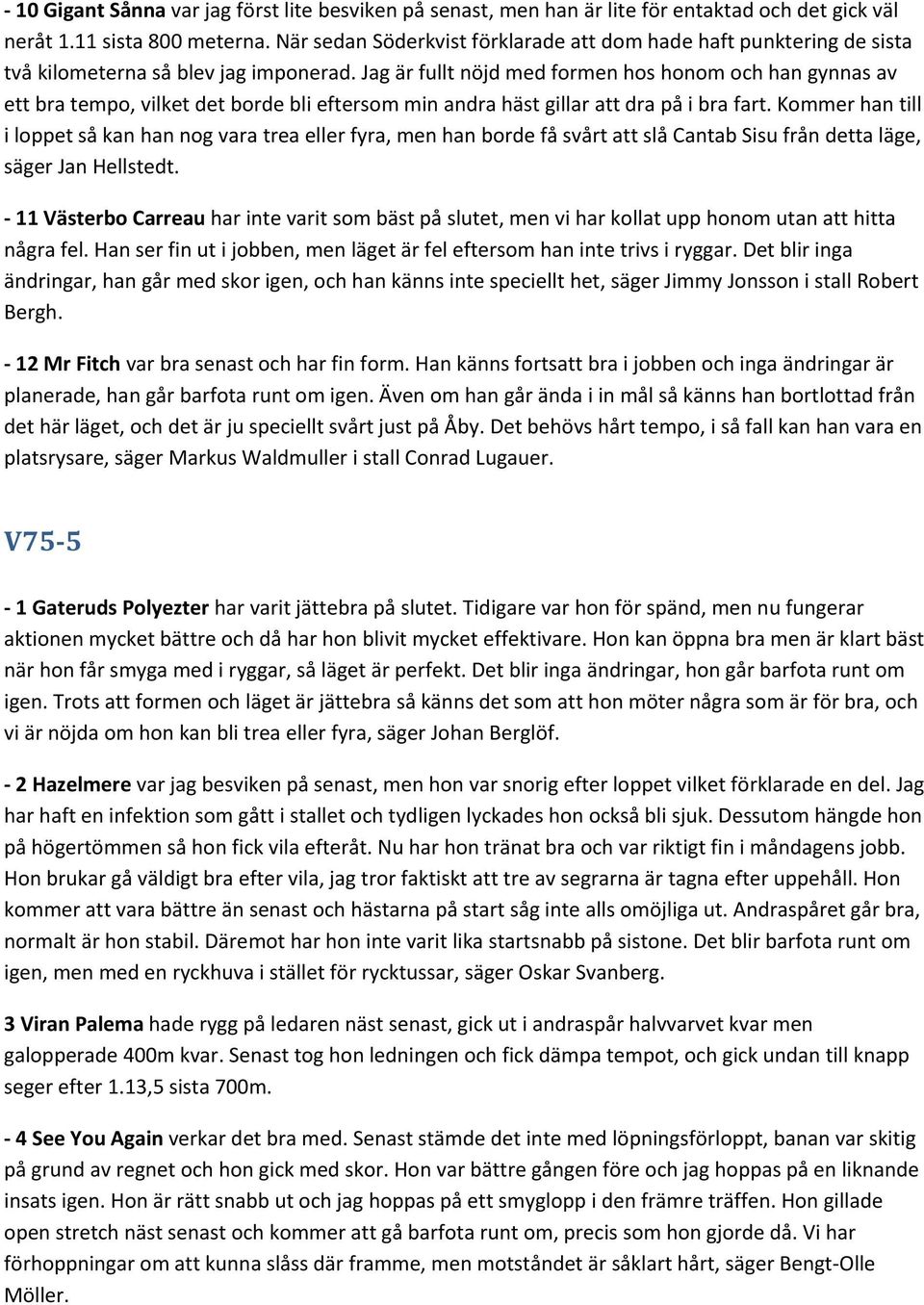 - 10 Gigant Sånna var jag först lite besviken på senast, men han är lite för entaktad och det gick väl neråt 1.11 sista 800 meterna. När sedan Söderkvist förklarade att dom hade haft punktering de sista två kilometerna så blev jag imponerad. Jag är fullt nöjd med formen hos honom och han gynnas av ett bra tempo, vilket det borde bli eftersom min andra häst gillar att dra på i bra fart. Kommer han till i loppet så kan han nog vara trea eller fyra, men han borde få svårt att slå Cantab Sisu från detta läge, säger Jan Hellstedt.

- 11 Västerbo Carreau har inte varit som bäst på slutet, men vi har kollat upp honom utan att hitta några fel. Han ser fin ut i jobben, men läget är fel eftersom han inte trivs i ryggar. Det blir inga ändringar, han går med skor igen, och han känns inte speciellt het, säger Jimmy Jonsson i stall Robert Bergh.

- 12 Mr Fitch var bra senast och har fin form. Han känns fortsatt bra i jobben och inga ändringar är planerade, han går barfota runt om igen. Även om han går ända i in mål så känns han bortlottad från det här läget, och det är ju speciellt svårt just på Åby. Det behövs hårt tempo, i så fall kan han vara en platsrysare, säger Markus Waldmuller i stall Conrad Lugauer.

V75-5

- 1 Gateruds Polyezter har varit jättebra på slutet. Tidigare var hon för spänd, men nu fungerar aktionen mycket bättre och då har hon blivit mycket effektivare. Hon kan öppna bra men är klart bäst när hon får smyga med i ryggar, så läget är perfekt. Det blir inga ändringar, hon går barfota runt om igen. Trots att formen och läget är jättebra så känns det som att hon möter några som är för bra, och vi är nöjda om hon kan bli trea eller fyra, säger Johan Berglöf.

- 2 Hazelmere var jag besviken på senast, men hon var snorig efter loppet vilket förklarade en del. Jag har haft en infektion som gått i stallet och tydligen lyckades hon också bli sjuk. Dessutom hängde hon på högertömmen så hon fick vila efteråt. Nu har hon tränat bra och var riktigt fin i måndagens jobb. Hon brukar gå väldigt bra efter vila, jag tror faktiskt att tre av segrarna är tagna efter uppehåll. Hon kommer att vara bättre än senast och hästarna på start såg inte alls omöjliga ut. Andraspåret går bra, normalt är hon stabil. Däremot har hon inte varit lika startsnabb på sistone. Det blir barfota runt om igen, men med en ryckhuva i stället för rycktussar, säger Oskar Svanberg.

3 Viran Palema hade rygg på ledaren näst senast, gick ut i andraspår halvvarvet kvar men galopperade 400m kvar. Senast tog hon ledningen och fick dämpa tempot, och gick undan till knapp seger efter 1.13,5 sista 700m.

- 4 See You Again verkar det bra med. Senast stämde det inte med löpningsförloppt, banan var skitig på grund av regnet och hon gick med skor. Hon var bättre gången före och jag hoppas på en liknande insats igen. Hon är rätt snabb ut och jag hoppas på ett smyglopp i den främre träffen. Hon gillade open stretch näst senast och kommer att gå barfota runt om, precis som hon gjorde då. Vi har förhoppningar om att kunna slåss där framme, men motståndet är såklart hårt, säger Bengt-Olle Möller.